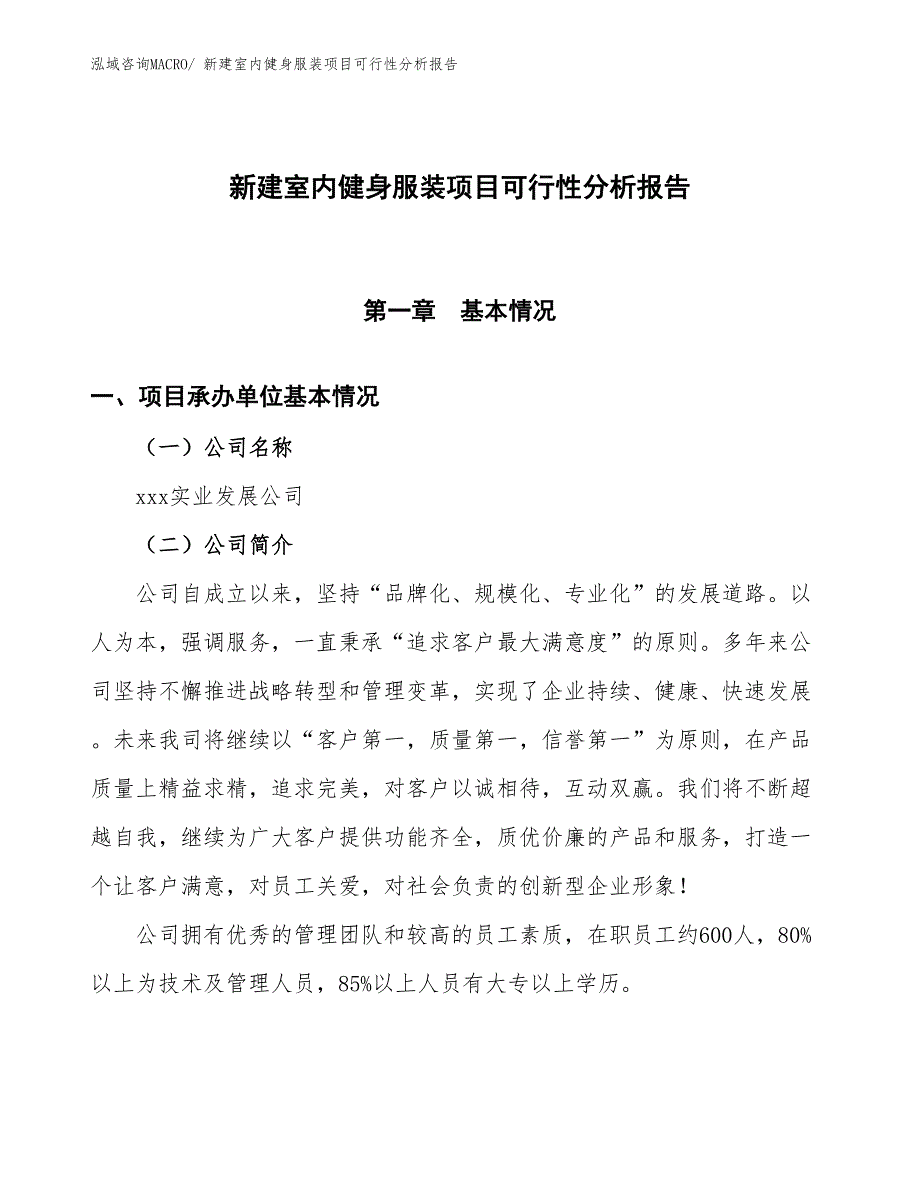 泓域咨询MACRO/ 新建室内健身服装项目可行性分析报告

新建室内健身服装项目可行性分析报告

第一章　基本情况

一、项目承办单位基本情况

（一）公司名称

xxx实业发展公司

（二）公司简介

公司自成立以来，坚持“品牌化、规模化、专业化”的发展道路。以人为本，强调服务，一直秉承“追求客户最大满意度”的原则。多年来公司坚持不懈推进战略转型和管理变革，实现了企业持续、健康、快速发展。未来我司将继续以“客户第一，质量第一，信誉第一”为原则，在产品质量上精益求精，追求完美，对客户以诚相待，互动双赢。我们将不断超越自我，继续为广大客户提供功能齐全，质优价廉的产品和服务，打造一个让客户满意，对员工关爱，对社会负责的创新型企业形象！

公司拥有优秀的管理团队和较高的员工素质，在职员工约600人，80%以上为技术及管理人员，85%以上人员有大专以上学历。